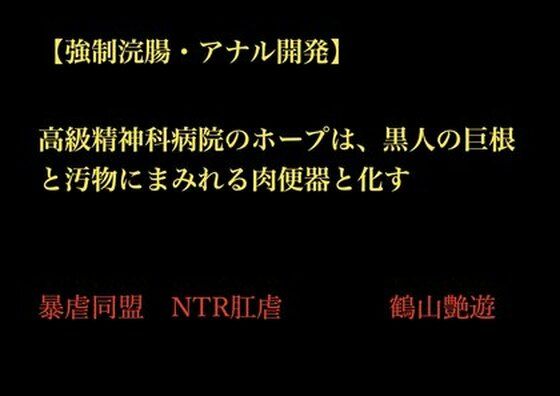 【強制浣腸・アナル開発】

高級精神科病院のホープは、黒人の巨根と汚物にまみれる肉便器と化す

暴虐同盟　NTR肛虐　　　鶴山艶遊